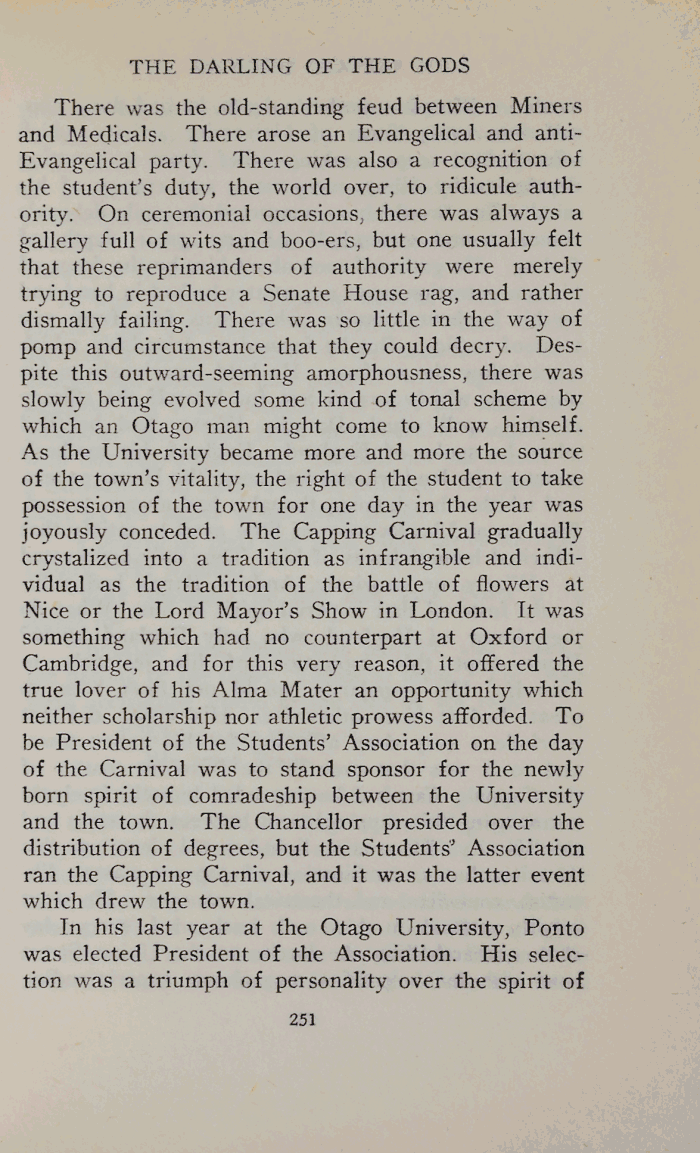 THE DARLING OF THE GODS

There was the old-standing feud between Miners and Medicals. There arose an Evangelical and anti-Evangelical party. There was also a recognition of the student's duty, the world over, to ridicule authority. On ceremonial occasions, there was always a gallery full of wits and boo-ers, but one usually felt that these reprimanders of authority were merely trying to reproduce a Senate House rag, and rather dismally failing. There was so little in the way of pomp and circumstance that they could decry. Despite this outward-seeming amorphousness, there was slowly being evolved some kind of tonal scheme by which an Otago man might come to know himself. As the University became more and more the source of the town's vitality, the right of the student to take possession of the town for one day in the year was joyously conceded. The Capping Carnival gradually crystalized into a tradition as infrangible and individual as the tradition of the battle of flowers at Nice or the Lord Mayor's Show in London. It was something which had no counterpart at Oxford or Cambridge, and for this very reason, it offered the true lover of his Alma Mater an opportunity which neither scholarship nor athletic prowess afforded. To be President of the Students' Association on the day of the Carnival was to stand sponsor for the newly born spirit of comradeship between the University and the town. The Chancellor presided over the distribution of degrees, but the Students' Association ran the Capping Carnival, and it was the latter event which drew the town.

In his last year at the Otago University, Ponto was elected President of the Association. His selection was a triumph of personality over the spirit of

251